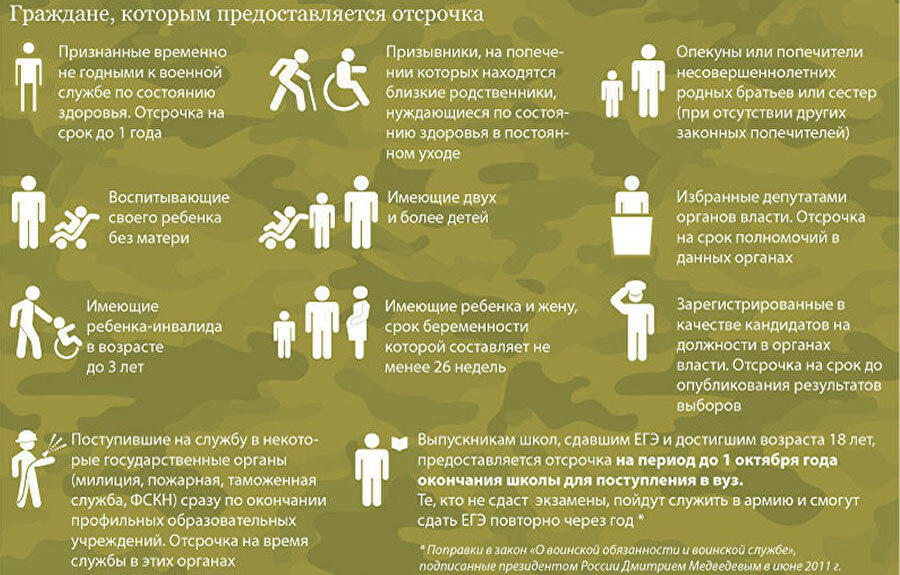 Граждане, которым предоставляется отсрочка

Признанные временно не годными к военной службе по состоянию здоровья. Отсрочка на срок до 1 года

Призывники, на попечении которых находятся близкие родственники, нуждающиеся по состоянию здоровья в постоянном уходе

Опекуны или попечители несовершеннолетних родных братьев или сестер (при отсутствии других законных попечителей)

Воспитывающие своего ребенка без матери

Имеющие двух и более детей

Избранные депутатами органов власти. Отсрочка на срок полномочий в данных органах

Имеющие ребенка-инвалида в возрасте до 3 лет

Имеющие ребенка и жену, срок беременности которой составляет не менее 26 недель

Зарегистрированные в качестве кандидатов на должности в органах власти. Отсрочка на срок до опубликования результатов выборов

Поступившие на службу в некоторые государственные органы (милиция, пожарная, таможенная служба, ФСКН) сразу по окончании профильных образовательных учреждений. Отсрочка на время службы в этих органах

Выпускникам школ, сдавшим ЕГЭ и достигшим возраста 18 лет, предоставляется отсрочка на период до 1 октября года окончания школы для поступления в вуз.
Те, кто не сдаст экзамены, пойдут служить в армию и смогут сдать ЕГЭ повторно через год *

* Поправки в закон «О воинской обязанности и воинской службе», подписанные президентом России Дмитрием Медведевым в июне 2011 г.